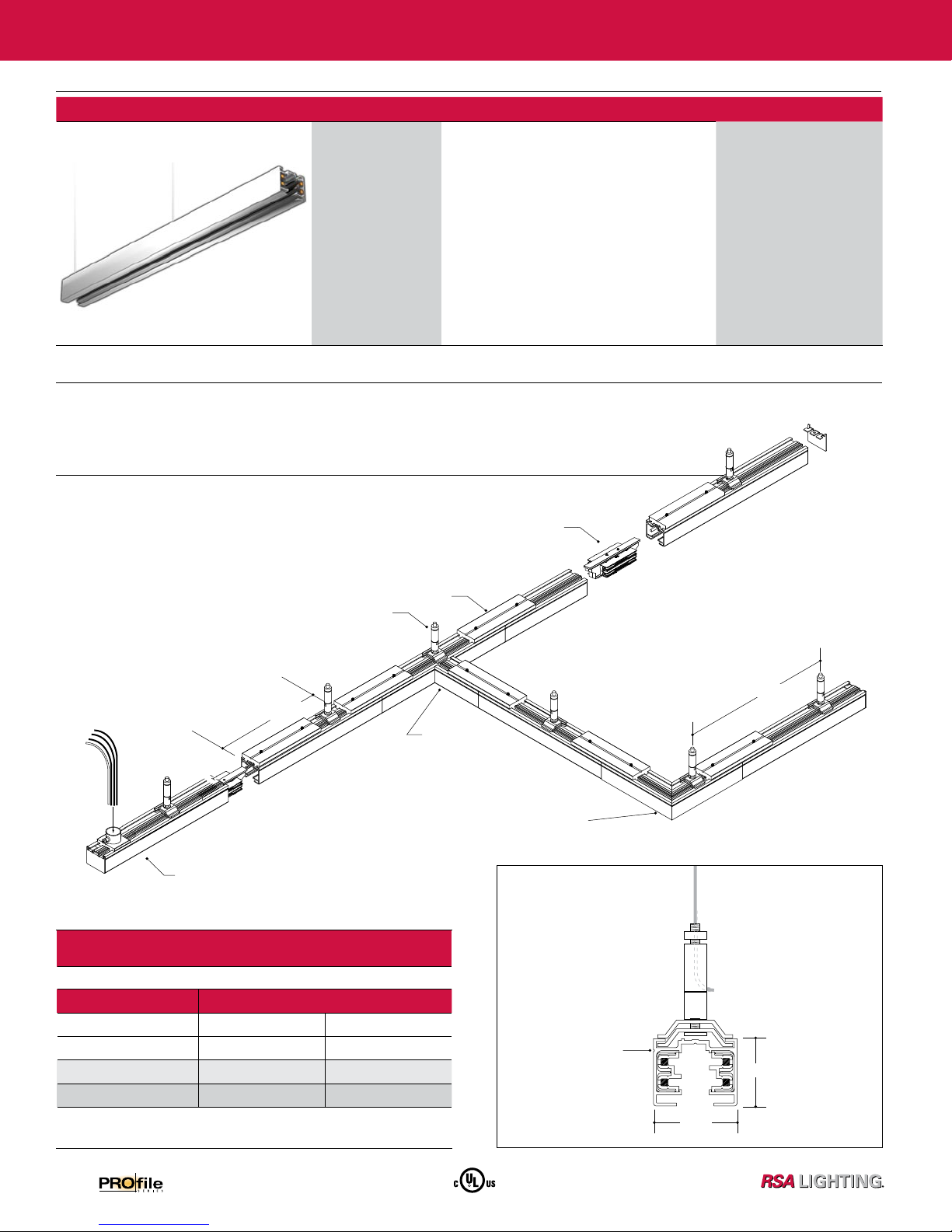 PROfile
SERIES

c UL us

RSA LIGHTING.